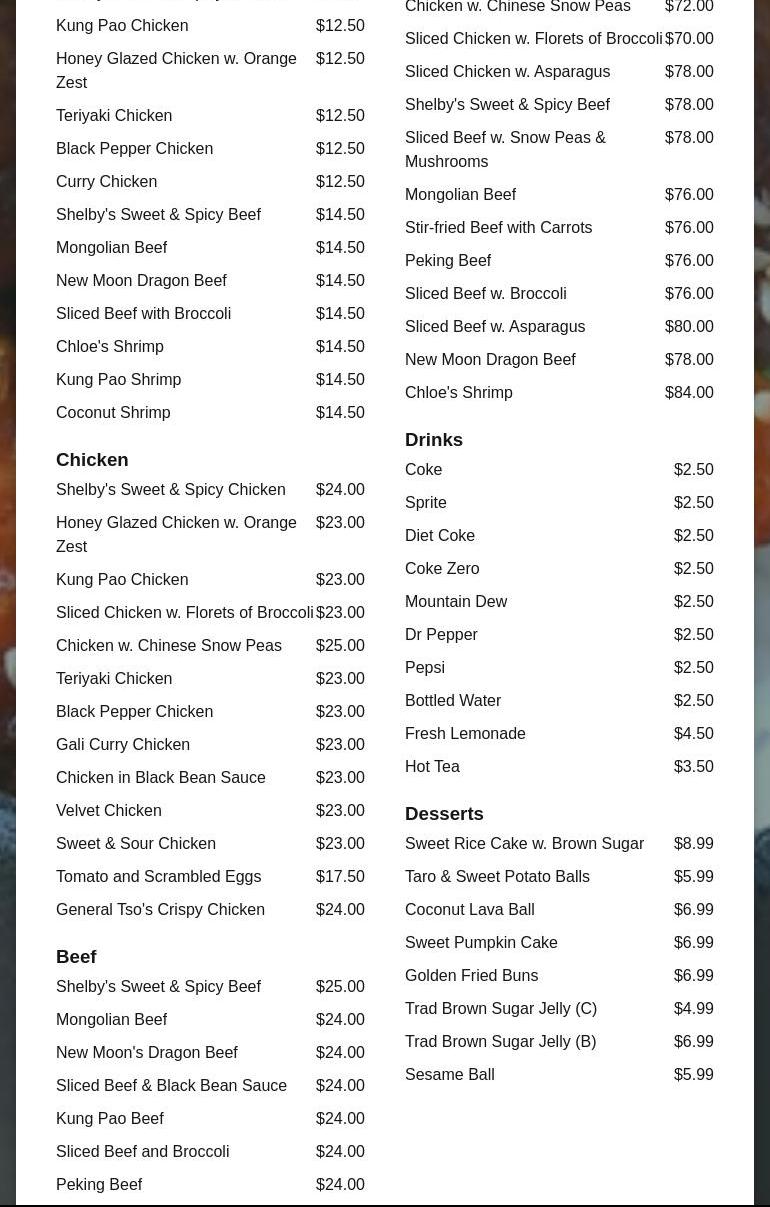 Kung Pao Chicken $12.50
Honey Glazed Chicken w. Orange Zest $12.50
Teriyaki Chicken $12.50
Black Pepper Chicken $12.50
Curry Chicken $12.50
Shelby's Sweet & Spicy Beef $14.50
Mongolian Beef $14.50
New Moon Dragon Beef $14.50
Sliced Beef with Broccoli $14.50
Chloe's Shrimp $14.50
Kung Pao Shrimp $14.50
Coconut Shrimp $14.50

Chicken
Shelby's Sweet & Spicy Chicken $24.00
Honey Glazed Chicken w. Orange Zest $23.00
Kung Pao Chicken $23.00
Sliced Chicken w. Florets of Broccoli $23.00
Chicken w. Chinese Snow Peas $25.00
Teriyaki Chicken $23.00
Black Pepper Chicken $23.00
Gali Curry Chicken $23.00
Chicken in Black Bean Sauce $23.00
Velvet Chicken $23.00
Sweet & Sour Chicken $23.00
Tomato and Scrambled Eggs $17.50
General Tso's Crispy Chicken $24.00

Beef
Shelby's Sweet & Spicy Beef $25.00
Mongolian Beef $24.00
New Moon's Dragon Beef $24.00
Sliced Beef & Black Bean Sauce $24.00
Kung Pao Beef $24.00
Sliced Beef and Broccoli $24.00
Peking Beef $24.00

Chicken w. Chinese Snow Peas $72.00
Sliced Chicken w. Florets of Broccoli $70.00
Sliced Chicken w. Asparagus $78.00
Shelby's Sweet & Spicy Beef $78.00
Sliced Beef w. Snow Peas & Mushrooms $78.00
Mongolian Beef $76.00
Stir-fried Beef with Carrots $76.00
Peking Beef $76.00
Sliced Beef w. Broccoli $76.00
Sliced Beef w. Asparagus $80.00
New Moon Dragon Beef $78.00
Chloe's Shrimp $84.00

Drinks
Coke $2.50
Sprite $2.50
Diet Coke $2.50
Coke Zero $2.50
Mountain Dew $2.50
Dr Pepper $2.50
Pepsi $2.50
Bottled Water $2.50
Fresh Lemonade $4.50
Hot Tea $3.50

Desserts
Sweet Rice Cake w. Brown Sugar $8.99
Taro & Sweet Potato Balls $5.99
Coconut Lava Ball $6.99
Sweet Pumpkin Cake $6.99
Golden Fried Buns $6.99
Trad Brown Sugar Jelly (C) $4.99
Trad Brown Sugar Jelly (B) $6.99
Sesame Ball $5.99